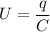 $U = \frac{q}{C}$